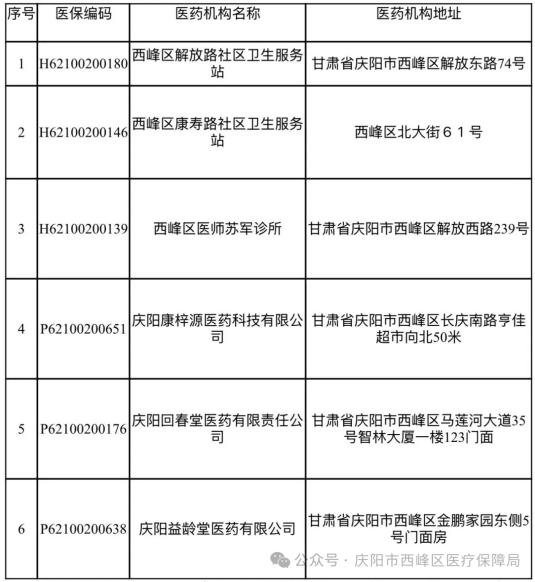 | 序号 | 医保编码 | 医药机构名称 | 医药机构地址 |
|---|---|---|---|
| 1 | H62100200180 | 西峰区解放路社区卫生服务站 | 甘肃省庆阳市西峰区解放东路74号 |
| 2 | H62100200146 | 西峰区康寿路社区卫生服务站 | 西峰区北大街６１号 |
| 3 | H62100200139 | 西峰区医师苏军诊所 | 甘肃省庆阳市西峰区解放西路239号 |
| 4 | P62100200651 | 庆阳康梓源医药科技有限公司 | 甘肃省庆阳市西峰区长庆南路亨佳超市向北50米 |
| 5 | P62100200176 | 庆阳回春堂医药有限责任公司 | 甘肃省庆阳市西峰区马莲河大道35号智林大厦一楼123门面 |
| 6 | P62100200638 | 庆阳益龄堂医药有限公司 | 甘肃省庆阳市西峰区金鹏家园东侧5号门面房 |

公众号 · 庆阳市西峰区医疗保障局